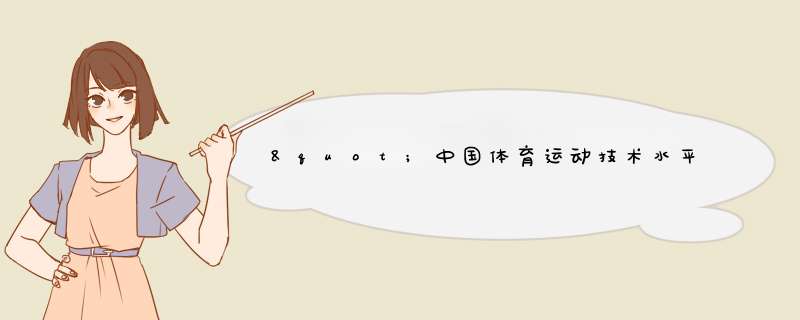 &quot;中国体育运动技术水平